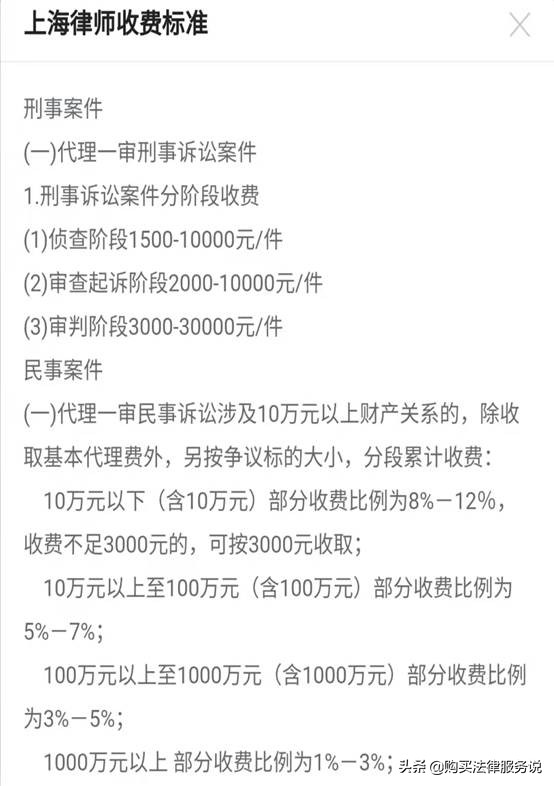 上海律师收费标准

刑事案件

(一)代理一审刑事诉讼案件

1.刑事诉讼案件分阶段收费

(1)侦查阶段1500-10000元/件

(2)审查起诉阶段2000-10000元/件

(3)审判阶段3000-30000元/件

民事案件

(一)代理一审民事诉讼涉及10万元以上财产关系的，除收取基本代理费外，另按争议标的大小，分段累计收费：

10万元以下（含10万元）部分收费比例为8%－12%，收费不足3000元的，可按3000元收取；

10万元以上至100万元（含100万元）部分收费比例为5%－7%；

100万元以上至1000万元（含1000万元）部分收费比例为3%－5%；

1000万元以上 部分收费比例为1%－3%；

头条 @购买法律服务说